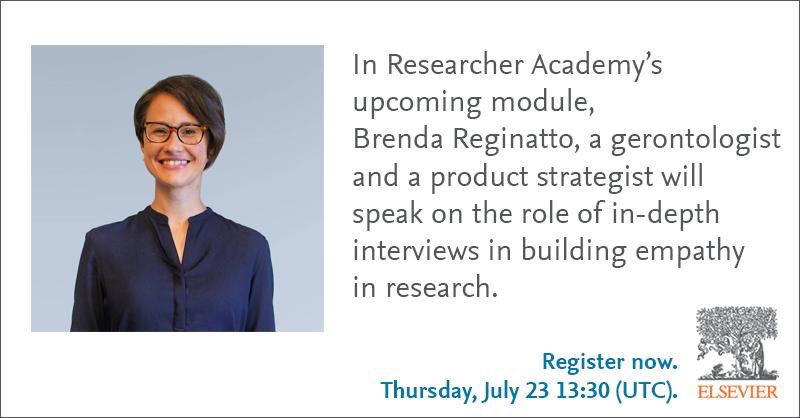 In Researcher Academy's upcoming module, Brenda Reginatto, a gerontologist and a product strategist will speak on the role of in-depth interviews in building empathy in research.

Register now.
Thursday, July 23 13:30 (UTC).

ELSEVIER